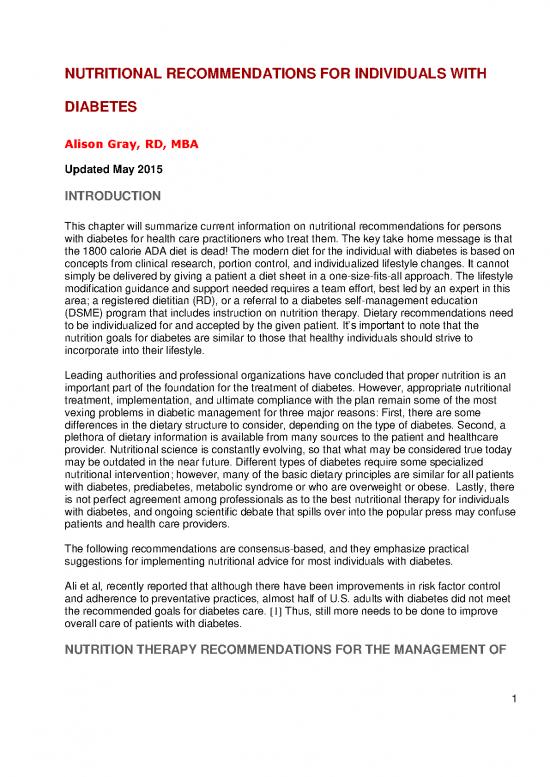 NUTRITIONAL RECOMMENDATIONS FOR INDIVIDUALS WITH DIABETES

Alison Gray, RD, MBA

Updated May 2015

INTRODUCTION

This chapter will summarize current information on nutritional recommendations for persons with diabetes for health care practitioners who treat them. The key take home message is that the 1800 calorie ADA diet is dead! The modern diet for the individual with diabetes is based on concepts from clinical research, portion control, and individualized lifestyle changes. It cannot simply be delivered by giving a patient a diet sheet in a one-size-fits-all approach. The lifestyle modification guidance and support needed requires a team effort, best led by an expert in this area; a registered dietitian (RD), or a referral to a diabetes self-management education (DSME) program that includes instruction on nutrition therapy. Dietary recommendations need to be individualized for and accepted by the given patient. It's important to note that the nutrition goals for diabetes are similar to those that healthy individuals should strive to incorporate into their lifestyle.

Leading authorities and professional organizations have concluded that proper nutrition is an important part of the foundation for the treatment of diabetes. However, appropriate nutritional treatment, implementation, and ultimate compliance with the plan remain some of the most vexing problems in diabetic management for three major reasons: First, there are some differences in the dietary structure to consider, depending on the type of diabetes. Second, a plethora of dietary information is available from many sources to the patient and healthcare provider. Nutritional science is constantly evolving, so that what may be considered true today may be outdated in the near future. Different types of diabetes require some specialized nutritional intervention; however, many of the basic dietary principles are similar for all patients with diabetes, prediabetes, metabolic syndrome or who are overweight or obese. Lastly, there is not perfect agreement among professionals as to the best nutritional therapy for individuals with diabetes, and ongoing scientific debate that spills over into the popular press may confuse patients and health care providers.

The following recommendations are consensus-based, and they emphasize practical suggestions for implementing nutritional advice for most individuals with diabetes.

Ali et al, recently reported that although there have been improvements in risk factor control and adherence to preventative practices, almost half of U.S. adults with diabetes did not meet the recommended goals for diabetes care. [1] Thus, still more needs to be done to improve overall care of patients with diabetes.

NUTRITION THERAPY RECOMMENDATIONS FOR THE MANAGEMENT OF

1